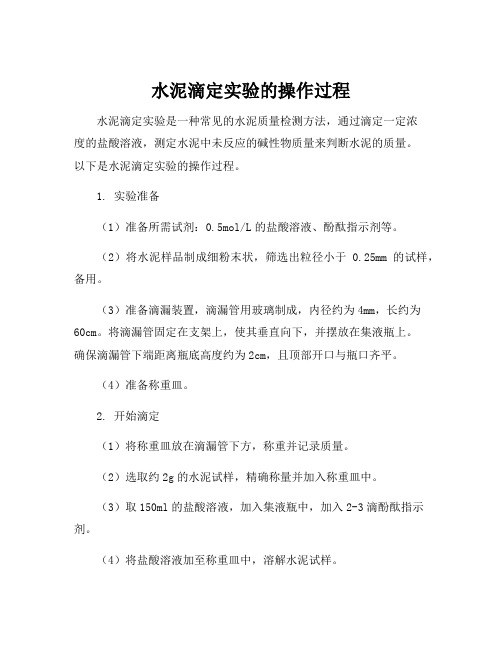 水泥滴定实验的操作过程

水泥滴定实验是一种常见的水泥质量检测方法，通过滴定一定浓度的盐酸溶液，测定水泥中未反应的碱性物质量来判断水泥的质量。以下是水泥滴定实验的操作过程。

1. 实验准备

（1）准备所需试剂：0.5mol/L 的盐酸溶液、酚酞指示剂等。

（2）将水泥样品制成细粉末状，筛选出粒径小于 0.25mm 的试样，备用。

（3）准备滴漏装置，滴漏管用玻璃制成，内径约为 4mm，长约为 60cm。将滴漏管固定在支架上，使其垂直向下，并摆放在集液瓶上。确保滴漏管下端距离瓶底高度约为 2cm，且顶部开口与瓶口齐平。

（4）准备称重皿。

2. 开始滴定

（1）将称重皿放在滴漏管下方，称重并记录质量。

（2）选取约 2g 的水泥试样，精确称量并加入称重皿中。

（3）取 150ml 的盐酸溶液，加入集液瓶中，加入 2-3 滴酚酞指示剂。

（4）将盐酸溶液加至称重皿中，溶解水泥试样。